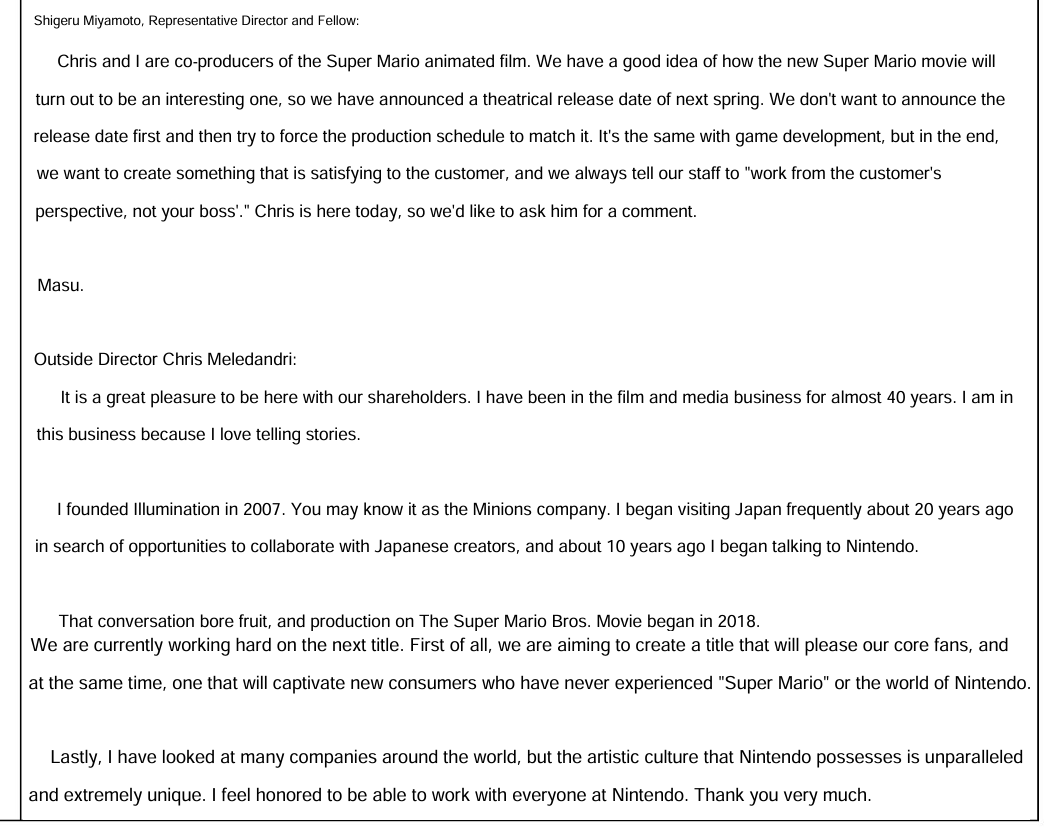 Shigeru Miyamoto, Representative Director and Fellow:

Chris and I are co-producers of the Super Mario animated film. We have a good idea of how the new Super Mario movie will turn out to be an interesting one, so we have announced a theatrical release date of next spring. We don't want to announce the release date first and then try to force the production schedule to match it. It's the same with game development, but in the end, we want to create something that is satisfying to the customer, and we always tell our staff to "work from the customer's perspective, not your boss'." Chris is here today, so we'd like to ask him for a comment.

Masu.

Outside Director Chris Meledandri:

It is a great pleasure to be here with our shareholders. I have been in the film and media business for almost 40 years. I am in this business because I love telling stories.

I founded Illumination in 2007. You may know it as the Minions company. I began visiting Japan frequently about 20 years ago in search of opportunities to collaborate with Japanese creators, and about 10 years ago I began talking to Nintendo.

That conversation bore fruit, and production on The Super Mario Bros. Movie began in 2018.
We are currently working hard on the next title. First of all, we are aiming to create a title that will please our core fans, and at the same time, one that will captivate new consumers who have never experienced "Super Mario" or the world of Nintendo.

Lastly, I have looked at many companies around the world, but the artistic culture that Nintendo possesses is unparalleled and extremely unique. I feel honored to be able to work with everyone at Nintendo. Thank you very much.